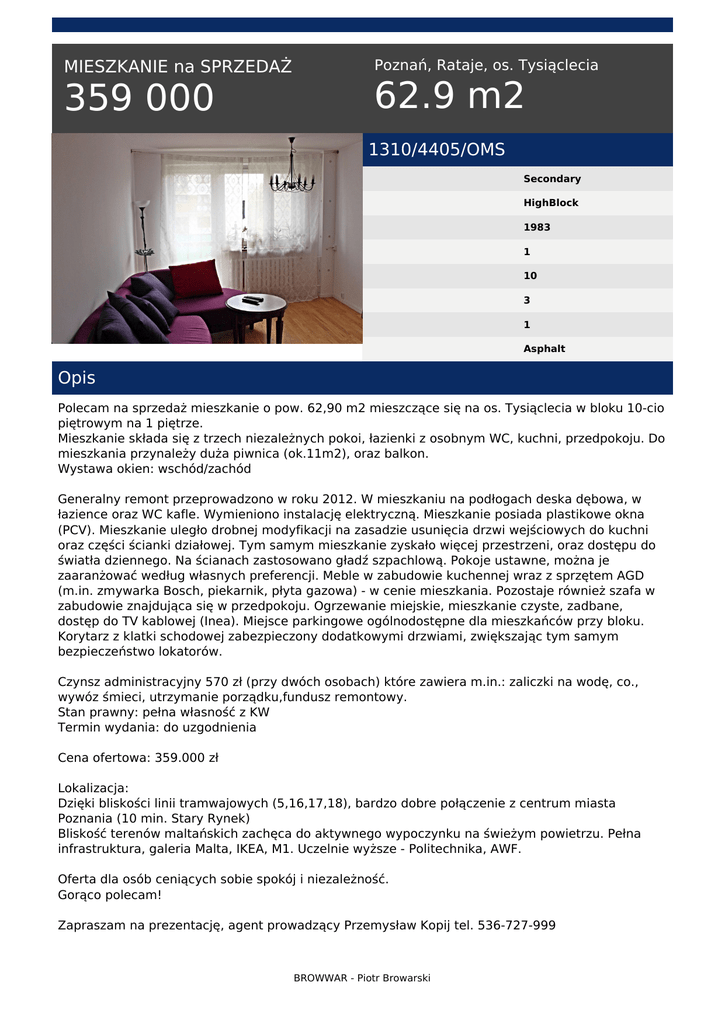 MIESZKANIE na SPRZEDAŻ
359 000

Poznań, Rataje, os. Tysiąclecia
62.9 m2

1310/4405/OMS

Secondary
HighBlock
1983
1
10
3
1
Asphalt

Opis

Polecam na sprzedaż mieszkanie o pow. 62,90 m2 mieszczące się na os. Tysiąclecia w bloku 10-cio piętrowym na 1 piętrze.
Mieszkanie składa się z trzech niezależnych pokoi, łazienki z osobnym WC, kuchni, przedpokoju. Do mieszkania przynależy duża piwnica (ok.11m2), oraz balkon.
Wystawa okien: wschód/zachód

Generalny remont przeprowadzono w roku 2012. W mieszkaniu na podłogach deska dębowa, w łazience oraz WC kafle. Wymieniono instalację elektryczną. Mieszkanie posiada plastikowe okna (PCV). Mieszkanie uległo drobnej modyfikacji na zasadzie usunięcia drzwi wejściowych do kuchni oraz części ścianki działowej. Tym samym mieszkanie zyskało więcej przestrzeni, oraz dostępu do światła dziennego. Na ścianach zastosowano gładź szpachlową. Pokoje ustawne, można je zaaranżować według własnych preferencji. Meble w zabudowie kuchennej wraz z sprzętem AGD (m.in. zmywarka Bosch, piekarnik, płyta gazowa) - w cenie mieszkania. Pozostaje również szafa w zabudowie znajdująca się w przedpokoju. Ogrzewanie miejskie, mieszkanie czyste, zadbane, dostęp do TV kablowej (Inea). Miejsce parkingowe ogólnodostępne dla mieszkańców przy bloku. Korytarz z klatki schodowej zabezpieczony dodatkowymi drzwiami, zwiększając tym samym bezpieczeństwo lokatorów.

Czynsz administracyjny 570 zł (przy dwóch osobach) które zawiera m.in.: zaliczki na wodę, co., wywóz śmieci, utrzymanie porządku,fundusz remontowy.
Stan prawny: pełna własność z KW
Termin wydania: do uzgodnienia

Cena ofertowa: 359.000 zł

Lokalizacja:
Dzięki bliskości linii tramwajowych (5,16,17,18), bardzo dobre połączenie z centrum miasta Poznania (10 min. Stary Rynek)
Bliskość terenów maltańskich zachęca do aktywnego wypoczynku na świeżym powietrzu. Pełna infrastruktura, galeria Malta, IKEA, M1. Uczelnie wyższe - Politechnika, AWF.

Oferta dla osób ceniących sobie spokój i niezależność.
Gorąco polecam!

Zapraszam na prezentację, agent prowadzący Przemysław Kopij tel. 536-727-999

BROWWAR - Piotr Browarski